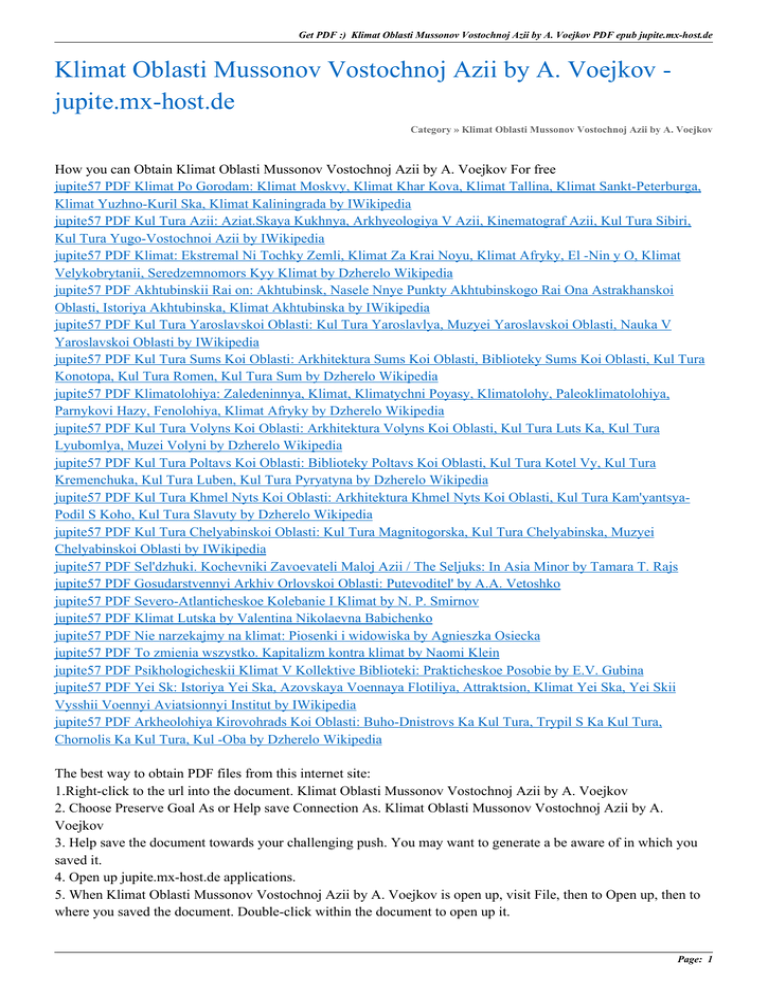 Get PDF :) Klimat Oblasti Mussonov Vostochnoj Azii by A. Voejkov PDF epub jupite.mx-host.de

Klimat Oblasti Mussonov Vostochnoj Azii by A. Voejkov - jupite.mx-host.de

Category » Klimat Oblasti Mussonov Vostochnoj Azii by A. Voejkov

How you can Obtain Klimat Oblasti Mussonov Vostochnoj Azii by A. Voejkov For free
jupite57 PDF Klimat Po Gorodam: Klimat Moskvy, Klimat Khar Kova, Klimat Tallina, Klimat Sankt-Peterburga, Klimat Yuzhno-Kuril Ska, Klimat Kaliningrada by IWikipedia
jupite57 PDF Kul Tura Azii: Aziat.Skaya Kukhnya, Arkhyeologiya V Azii, Kinematograf Azii, Kul Tura Sibiri, Kul Tura Yugo-Vostochnoi Azii by IWikipedia
jupite57 PDF Klimat: Ekstremal Ni Tochky Zemli, Klimat Za Krai Noyu, Klimat Afryky, El -Nin y O, Klimat Velykobrytanii, Seredzemnomors Kyy Klimat by Dzherelo Wikipedia
jupite57 PDF Akhtubinskii Rai on: Akhtubinsk, Nasele Nnye Punkty Akhtubinskogo Rai Ona Astrakhanskoi Oblasti, Istoriya Akhtubinska, Klimat Akhtubinska by IWikipedia
jupite57 PDF Kul Tura Yaroslavskoi Oblasti: Kul Tura Yaroslavlya, Muzyei Yaroslavskoi Oblasti, Nauka V Yaroslavskoi Oblasti by IWikipedia
jupite57 PDF Kul Tura Sums Koi Oblasti: Arkhitektura Sums Koi Oblasti, Biblioteky Sums Koi Oblasti, Kul Tura Konotopa, Kul Tura Romen, Kul Tura Sum by Dzherelo Wikipedia
jupite57 PDF Klimatolohiya: Zaledeninnya, Klimat, Klimatychni Poyasy, Klimatolohy, Paleoklimatolohiya, Parnykovi Hazy, Fenolohiya, Klimat Afryky by Dzherelo Wikipedia
jupite57 PDF Kul Tura Volyns Koi Oblasti: Arkhitektura Volyns Koi Oblasti, Kul Tura Luts Ka, Kul Tura Lyubomlya, Muzei Volyni by Dzherelo Wikipedia
jupite57 PDF Kul Tura Poltavs Koi Oblasti: Biblioteky Poltavs Koi Oblasti, Kul Tura Kotel Vy, Kul Tura Kremenchuka, Kul Tura Luben, Kul Tura Pyryatyna by Dzherelo Wikipedia
jupite57 PDF Kul Tura Khmel Nyts Koi Oblasti: Arkhitektura Khmel Nyts Koi Oblasti, Kul Tura Kam'yantsya-Podil S Koho, Kul Tura Slavuty by Dzherelo Wikipedia
jupite57 PDF Kul Tura Chelyabinskoi Oblasti: Kul Tura Magnitogorska, Kul Tura Chelyabinska, Muzyei Chelyabinskoi Oblasti by IWikipedia
jupite57 PDF Sel'dzhuki. Kochevniki Zavoevateli Maloj Azii / The Seljuks: In Asia Minor by Tamara T. Rajs
jupite57 PDF Gosudarstvennyi Arkhiv Orlovskoi Oblasti: Putevoditel' by A.A. Vetoshko
jupite57 PDF Severo-Atlanticheskoe Kolebanie I Klimat by N. P. Smirnov
jupite57 PDF Klimat Lutska by Valentina Nikolaevna Babichenko
jupite57 PDF Nie narzekajmy na klimat: Piosenki i widowiska by Agnieszka Osiecka
jupite57 PDF To zmienia wszystko. Kapitalizm kontra klimat by Naomi Klein
jupite57 PDF Psikhologicheskii Klimat V Kollektive Biblioteki: Prakticheskoe Posobie by E.V. Gubina
jupite57 PDF Yei Sk: Istoriya Yei Ska, Azovskaya Voennaya Flotiliya, Attraktsion, Klimat Yei Ska, Yei Skii Vysshii Voennyi Aviatsionnyi Institut by IWikipedia
jupite57 PDF Arkheolohiya Kirovohrads Koi Oblasti: Buho-Dnistrovs Ka Kul Tura, Trypil S Ka Kul Tura, Chornolis Ka Kul Tura, Kul -Oba by Dzherelo Wikipedia

The best way to obtain PDF files from this internet site:
1.Right-click to the url into the document. Klimat Oblasti Mussonov Vostochnoj Azii by A. Voejkov
2. Choose Preserve Goal As or Help save Connection As. Klimat Oblasti Mussonov Vostochnoj Azii by A. Voejkov
3. Help save the document towards your challenging push. You may want to generate a be aware of in which you saved it.
4. Open up jupite.mx-host.de applications.
5. When Klimat Oblasti Mussonov Vostochnoj Azii by A. Voejkov is open up, visit File, then to Open up, then to where you saved the document. Double-click within the document to open up it.

Page: 1